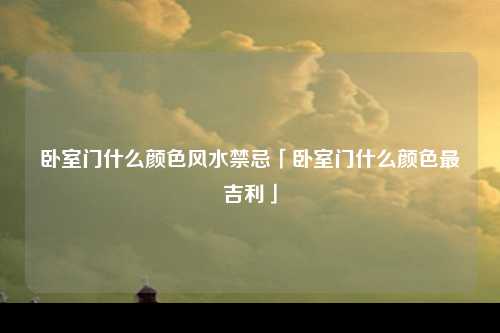 卧室门什么颜色风水禁忌「卧室门什么颜色最吉利」